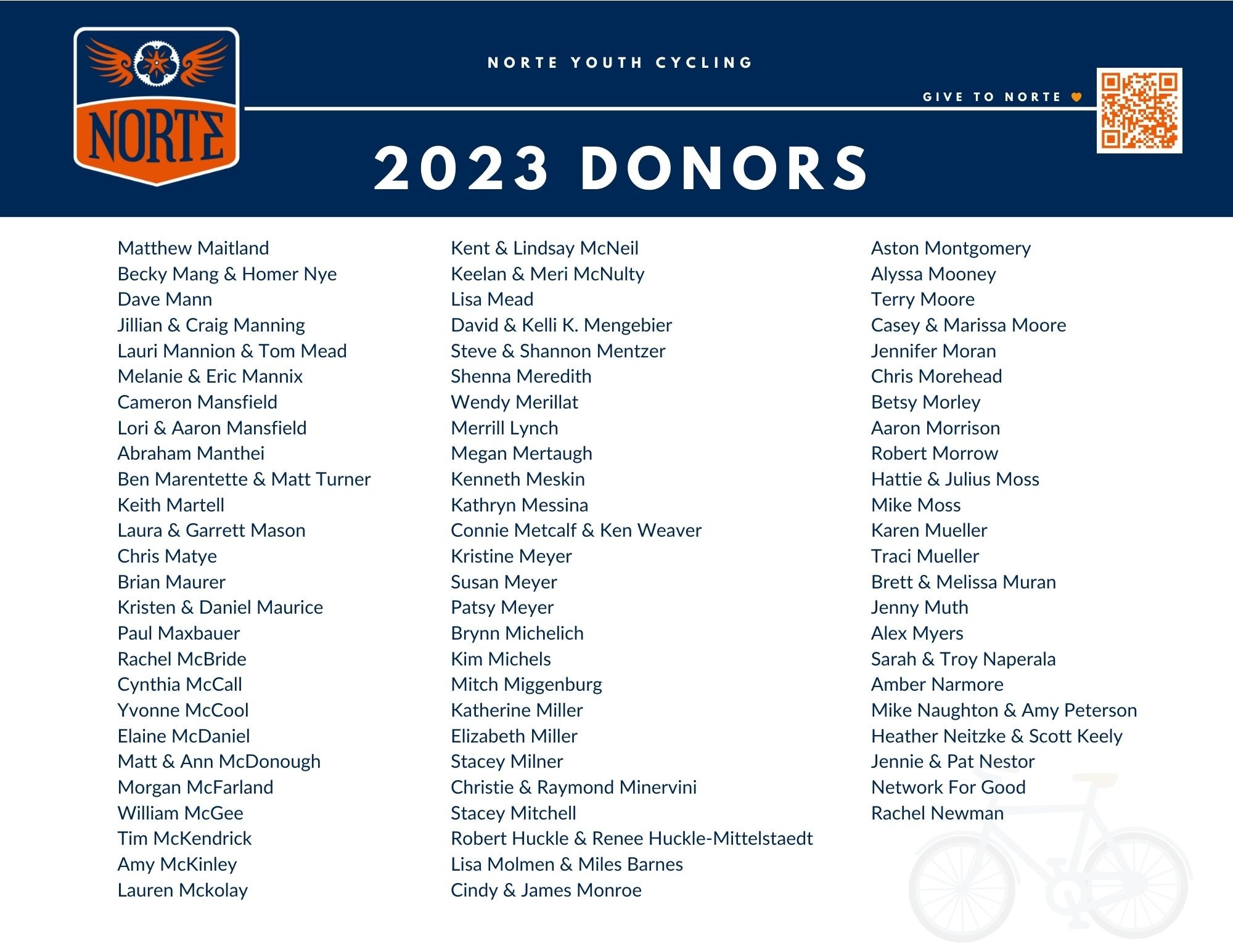 NORTE

NORTE YOUTH CYCLING

GIVE TO NORTE

2023 DONORS

Matthew Maitland
Becky Mang & Homer Nye
Dave Mann
Jillian & Craig Manning
Lauri Mannion & Tom Mead
Melanie & Eric Mannix
Cameron Mansfield
Lori & Aaron Mansfield
Abraham Manthei
Ben Marentette & Matt Turner
Keith Martell
Laura & Garrett Mason
Chris Matye
Brian Maurer
Kristen & Daniel Maurice
Paul Maxbauer
Rachel McBride
Cynthia McCall
Yvonne McCool
Elaine McDaniel
Matt & Ann McDonough
Morgan McFarland
William McGee
Tim McKendrick
Amy McKinley
Lauren Mckolay

Kent & Lindsay McNeil
Keelan & Meri McNulty
Lisa Mead
David & Kelli K. Mengebier
Steve & Shannon Mentzer
Shenna Meredith
Wendy Merillat
Merrill Lynch
Megan Mertaugh
Kenneth Meskin
Kathryn Messina
Connie Metcalf & Ken Weaver
Kristine Meyer
Susan Meyer
Patsy Meyer
Brynn Michelich
Kim Michels
Mitch Miggenburg
Katherine Miller
Elizabeth Miller
Stacey Milner
Christie & Raymond Minervini
Stacey Mitchell
Robert Huckle & Renee Huckle-Mittelstaedt
Lisa Molmen & Miles Barnes
Cindy & James Monroe

Aston Montgomery
Alyssa Mooney
Terry Moore
Casey & Marissa Moore
Jennifer Moran
Chris Morehead
Betsy Morley
Aaron Morrison
Robert Morrow
Hattie & Julius Moss
Mike Moss
Karen Mueller
Traci Mueller
Brett & Melissa Muran
Jenny Muth
Alex Myers
Sarah & Troy Naperala
Amber Narmore
Mike Naughton & Amy Peterson
Heather Neitzke & Scott Keely
Jennie & Pat Nestor
Network For Good
Rachel Newman